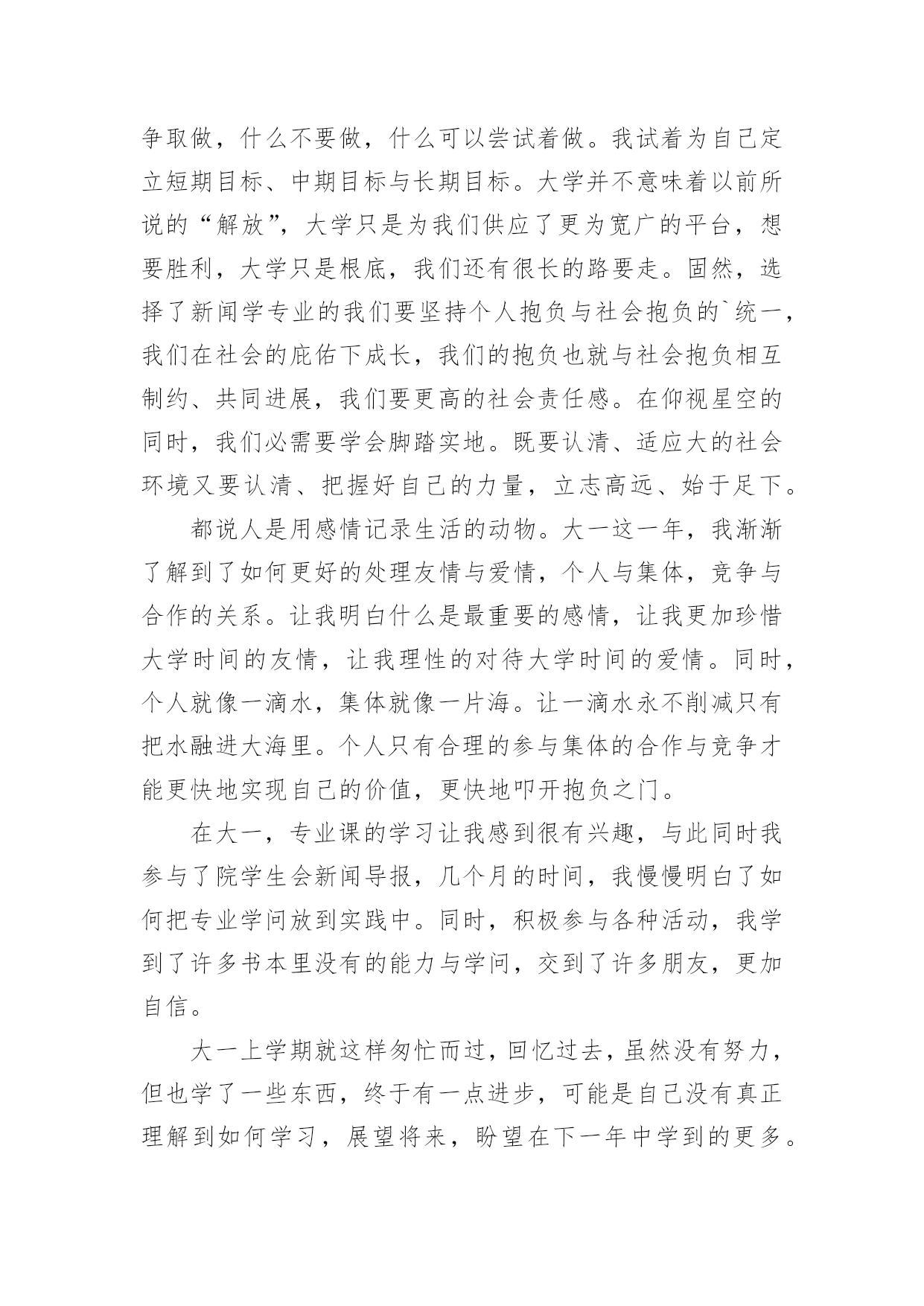 争取做，什么不要做，什么可以尝试着做。我试着为自己定立短期目标、中期目标与长期目标。大学并不意味着以前所说的“解放”，大学只是为我们供应了更为宽广的平台，想要胜利，大学只是根底，我们还有很长的路要走。固然，选择了新闻学专业的我们要坚持个人抱负与社会抱负的`统一，我们在社会的庇佑下成长，我们的抱负也就与社会抱负相互制约、共同进展，我们要更高的社会责任感。在仰视星空的同时，我们必需要学会脚踏实地。既要认清、适应大的社会环境又要认清、把握好自己的力量，立志高远、始于足下。

都说人是用感情记录生活的动物。大一这一年，我渐渐了解到了如何更好的处理友情与爱情，个人与集体，竞争与合作的关系。让我明白什么是最重要的感情，让我更加珍惜大学时间的友情，让我理性的对待大学时间的爱情。同时，个人就像一滴水，集体就像一片海。让一滴水永不削减只有把水融进大海里。个人只有合理的参与集体的合作与竞争才能更快地实现自己的价值，更快地叩开抱负之门。

在大一，专业课的学习让我感到很有兴趣，与此同时我参与了院学生会新闻导报，几个月的时间，我慢慢明白了如何把专业学问放到实践中。同时，积极参与各种活动，我学到了许多书本里没有的能力与学问，交到了许多朋友，更加自信。

大一上学期就这样匆忙而过，回忆过去，虽然没有努力，但也学了一些东西，终于有一点进步，可能是自己没有真正理解到如何学习，展望将来，盼望在下一年中学到的更多。